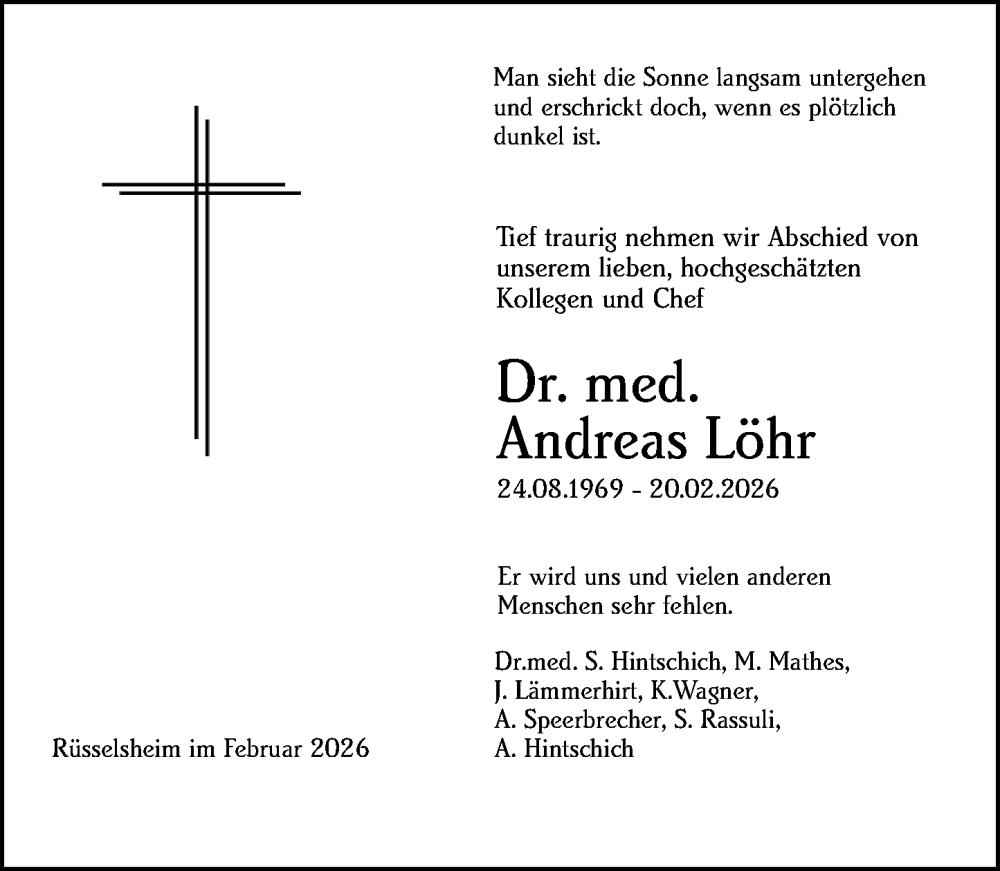 Man sieht die Sonne langsam untergehen und erschrickt doch, wenn es plötzlich dunkel ist.

Tief traurig nehmen wir Abschied von unserem lieben, hochgeschätzten Kollegen und Chef

Dr. med.
Andreas Löhr

24.08.1969 - 20.02.2026

Er wird uns und vielen anderen Menschen sehr fehlen.

Dr.med. S. Hintschich, M. Mathes, J. Lämmerhirt, K.Wagner, A. Speerbrecher, S. Rassuli, A. Hintschich

Rüsselsheim im Februar 2026